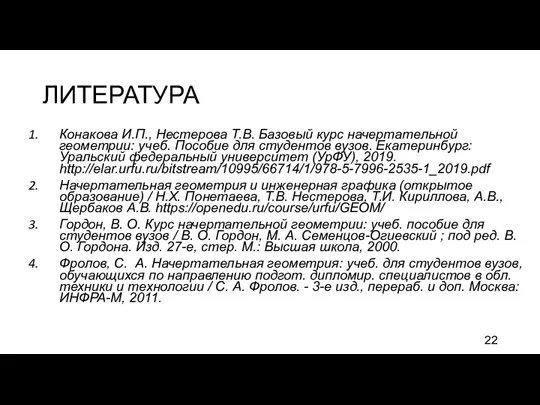 ЛИТЕРАТУРА

1. Конакова И.П., Нестерова Т.В. Базовый курс начертательной геометрии: учеб. Пособие для студентов вузов. Екатеринбург: Уральский федеральный университет (УрФУ), 2019. http://elar.urfu.ru/bitstream/10995/66714/1/978-5-7996-2535-1_2019.pdf

2. Начертательная геометрия и инженерная графика (открытое образование) / Н.Х. Понетаева, Т.В. Нестерова, Т.И. Кириллова, А.В., Щербаков А.В. https://openedu.ru/course/urfu/GEOM/

3. Гордон, В. О. Курс начертательной геометрии: учеб. пособие для студентов вузов / В. О. Гордон, М. А. Семенцов-Огиевский ; под ред. В. О. Гордона. Изд. 27-е, стер. М.: Высшая школа, 2000.

4. Фролов, С. А. Начертательная геометрия: учеб. для студентов вузов, обучающихся по направлению подгот. дипломир. специалистов в обл. техники и технологии / С. А. Фролов. - 3-е изд., перераб. и доп. Москва: ИНФРА-М, 2011.

22